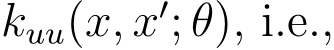 $k_{uu}(x, x'; \theta)$, i.e.,